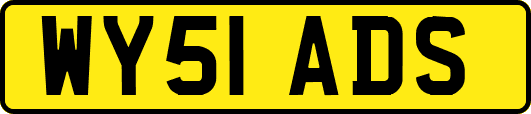 WY51 ADS